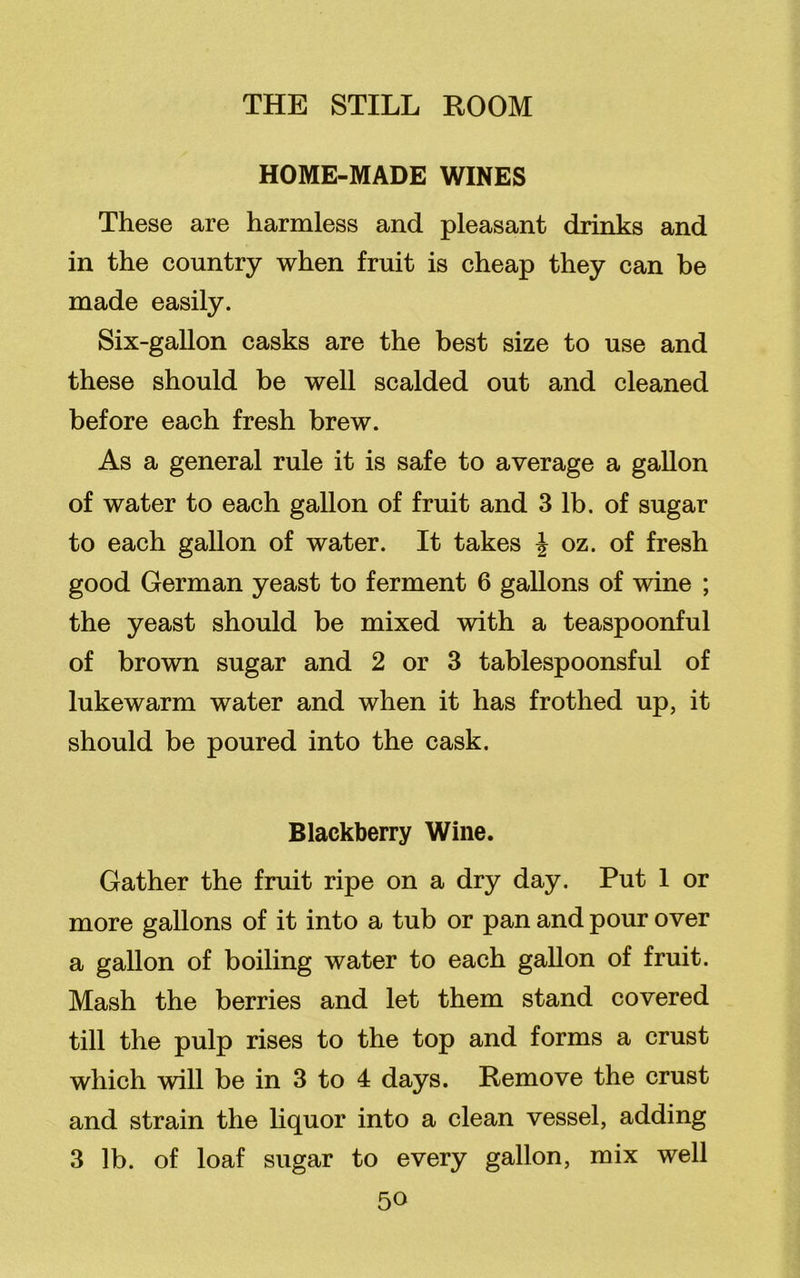 THE STILL ROOM

HOME-MADE WINES

These are harmless and pleasant drinks and in the country when fruit is cheap they can be made easily.

Six-gallon casks are the best size to use and these should be well scalded out and cleaned before each fresh brew.

As a general rule it is safe to average a gallon of water to each gallon of fruit and 3 lb. of sugar to each gallon of water. It takes $\frac{1}{2}$ oz. of fresh good German yeast to ferment 6 gallons of wine ; the yeast should be mixed with a teaspoonful of brown sugar and 2 or 3 tablespoonsful of lukewarm water and when it has frothed up, it should be poured into the cask.

Blackberry Wine.

Gather the fruit ripe on a dry day. Put 1 or more gallons of it into a tub or pan and pour over a gallon of boiling water to each gallon of fruit. Mash the berries and let them stand covered till the pulp rises to the top and forms a crust which will be in 3 to 4 days. Remove the crust and strain the liquor into a clean vessel, adding 3 lb. of loaf sugar to every gallon, mix well

50